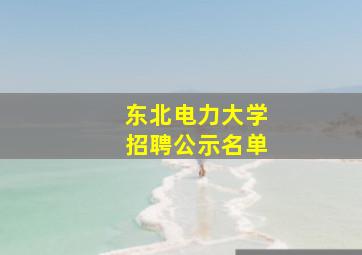 东北电力大学
招聘公示名单